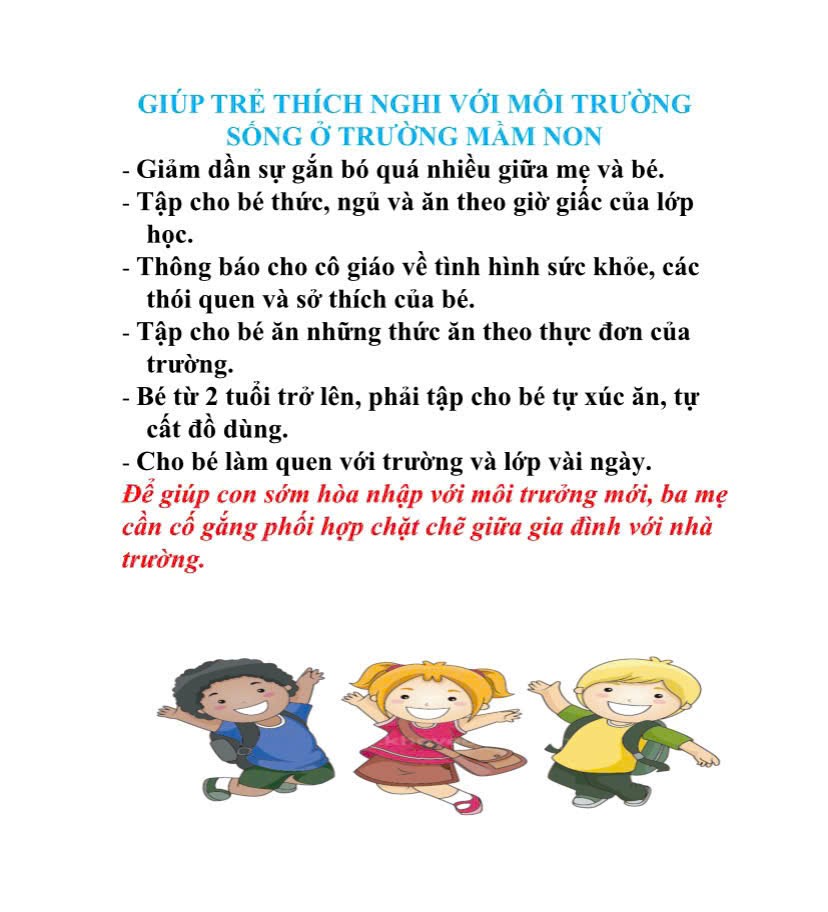 GIÚP TRẺ THÍCH NGHI VỚI MÔI TRƯỜNG SỐNG Ở TRƯỜNG MẦM NON

- Giảm dần sự gắn bó quá nhiều giữa mẹ và bé.
- Tập cho bé thức, ngủ và ăn theo giờ giấc của lớp học.
- Thông báo cho cô giáo về tình hình sức khỏe, các thói quen và sở thích của bé.
- Tập cho bé ăn những thức ăn theo thực đơn của trường.
- Bé từ 2 tuổi trở lên, phải tập cho bé tự xúc ăn, tự cất đồ dùng.
- Cho bé làm quen với trường và lớp vài ngày.

Để giúp con sớm hòa nhập với môi trưởng mới, ba mẹ cần cố gắng phối hợp chặt chẽ giữa gia đình với nhà trường.